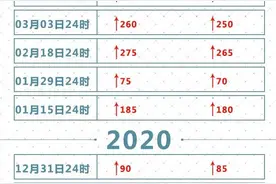 | 03月03日24时 | ↑260 | ↑250 |
|---|---|---|
| 02月18日24时 | ↑275 | ↑265 |
| 01月29日24时 | ↑75 | ↑70 |
| 01月15日24时 | ↑185 | ↑180 |

2020

| 12月31日24时 | ↑90 | ↑85 |
|---|---|---|